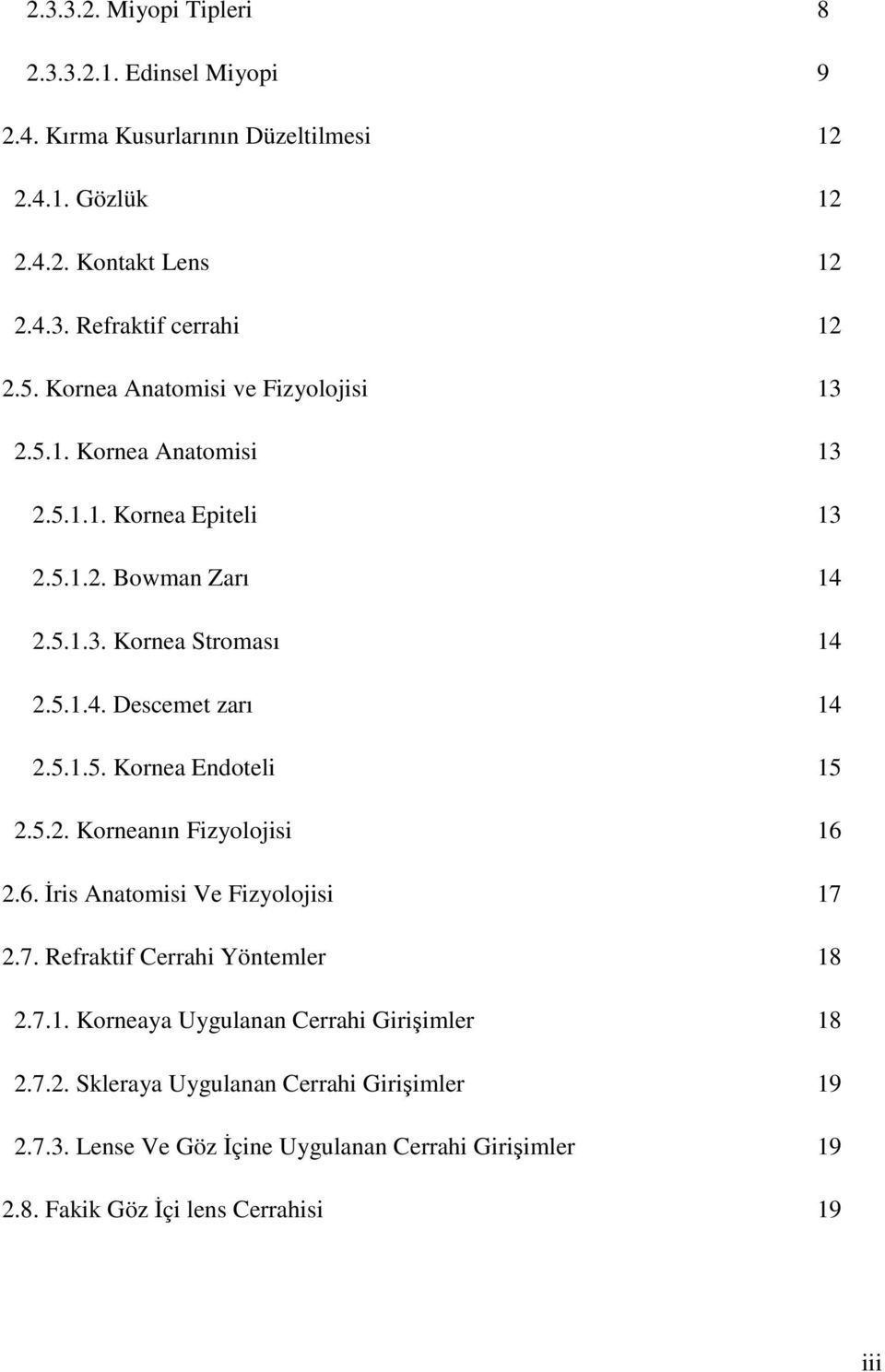 2.3.3.2. Miyopi Tipleri 8

2.3.3.2.1. Edinsel Miyopi 9

2.4. Kırma Kusurlarının Düzeltilmesi 12

2.4.1. Gözlük 12

2.4.2. Kontakt Lens 12

2.4.3. Refraktif cerrahi 12

2.5. Kornea Anatomisi ve Fizyolojisi 13

2.5.1. Kornea Anatomisi 13

2.5.1.1. Kornea Epiteli 13

2.5.1.2. Bowman Zarı 14

2.5.1.3. Kornea Stroması 14

2.5.1.4. Descemet zarı 14

2.5.1.5. Kornea Endoteli 15

2.5.2. Korneanın Fizyolojisi 16

2.6. İris Anatomisi Ve Fizyolojisi 17

2.7. Refraktif Cerrahi Yöntemler 18

2.7.1. Korneaya Uygulanan Cerrahi Girişimler 18

2.7.2. Skleraya Uygulanan Cerrahi Girişimler 19

2.7.3. Lense Ve Göz İçine Uygulanan Cerrahi Girişimler 19

2.8. Fakik Göz İçi lens Cerrahisi 19

iii